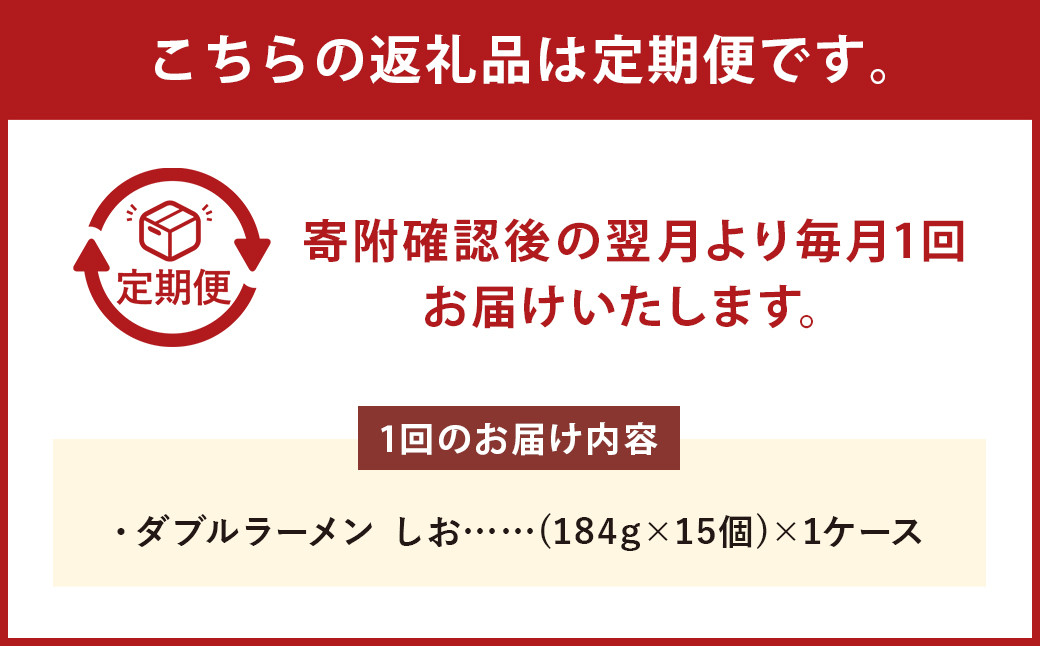 こちらの返礼品は定期便です。

定期便

寄附確認後の翌月より毎月1回お届けいたします。

1回のお届け内容

・ダブルラーメン しお……(184g×15個)×1ケース